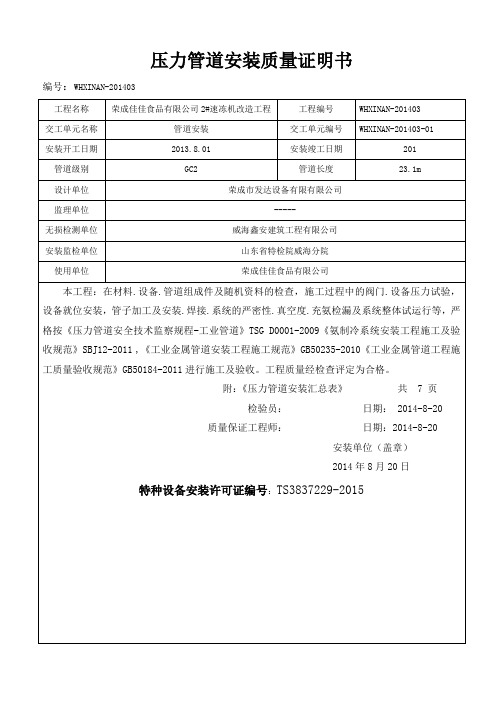 压力管道安装质量证明书

编号：WHXINAN-201403

| 工程名称 | 荣成佳佳食品有限公司 2#速冻机改造工程 | 工程编号 | WHXINAN-201403 |
|---|---|---|---|
| 交工单元名称 | 管道安装 | 交工单元编号 | WHXINAN-201403-01 |
| 安装开工日期 | 2013.8.01 | 安装竣工日期 | 201 |
| 管道级别 | GC2 | 管道长度 | 23.1m |
| 设计单位 | 荣成市发达设备有限公司 | | |
| 监理单位 | ----- | | |
| 无损检测单位 | 威海鑫安建筑工程有限公司 | | |
| 安装监检单位 | 山东省特检院威海分院 | | |
| 使用单位 | 荣成佳佳食品有限公司 | | |

本工程：在材料.设备.管道组成件及随机资料的检查，施工过程中的阀门.设备压力试验，设备就位安装，管子加工及安装.焊接.系统的严密性.真空度.充氨检漏及系统整体试运行等，严格按《压力管道安全技术监察规程-工业管道》TSG D0001-2009《氨制冷系统安装工程施工及验收规范》SBJ12-2011，《工业金属管道安装工程施工规范》GB50235-2010《工业金属管道工程施工质量验收规范》GB50184-2011 进行施工及验收。工程质量经检查评定为合格。

附：《压力管道安装汇总表》 共 7 页

检验员： 日期： 2014-8-20

质量保证工程师： 日期：2014-8-20

安装单位（盖章）

2014 年 8 月 20 日

特种设备安装许可证编号：TS3837229-2015